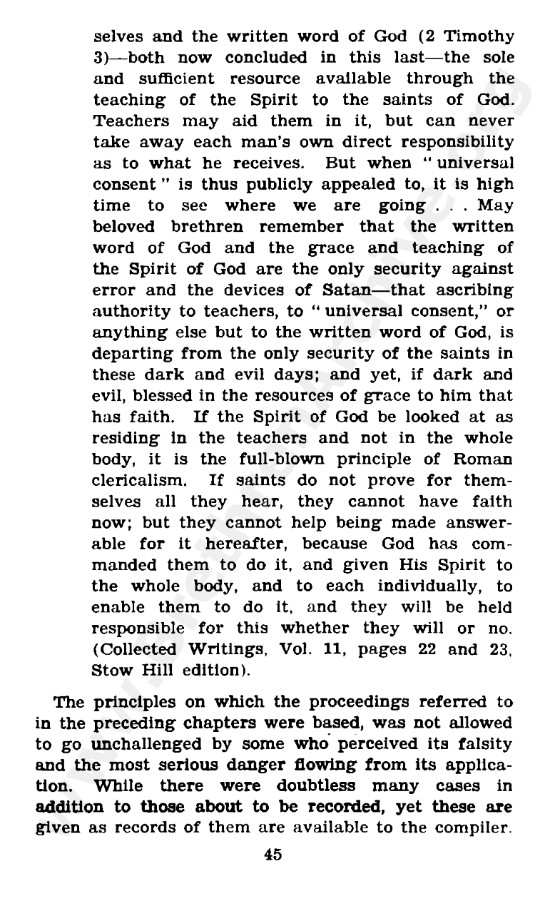 selves and the written word of God (2 Timothy 3)—both now concluded in this last—the sole and sufficient resource available through the teaching of the Spirit to the saints of God. Teachers may aid them in it, but can never take away each man's own direct responsibility as to what he receives. But when "universal consent" is thus publicly appealed to, it is high time to see where we are going . . . May beloved brethren remember that the written word of God and the grace and teaching of the Spirit of God are the only security against error and the devices of Satan—that ascribing authority to teachers, to "universal consent," or anything else but to the written word of God, is departing from the only security of the saints in these dark and evil days; and yet, if dark and evil, blessed in the resources of grace to him that has faith. If the Spirit of God be looked at as residing in the teachers and not in the whole body, it is the full-blown principle of Roman clericalism. If saints do not prove for themselves all they hear, they cannot have faith now; but they cannot help being made answerable for it hereafter, because God has commanded them to do it, and given His Spirit to the whole body, and to each individually, to enable them to do it, and they will be held responsible for this whether they will or no. (Collected Writings, Vol. 11, pages 22 and 23, Stow Hill edition).

The principles on which the proceedings referred to in the preceding chapters were based, was not allowed to go unchallenged by some who perceived its falsity and the most serious danger flowing from its application. While there were doubtless many cases in addition to those about to be recorded, yet these are given as records of them are available to the compiler.

45